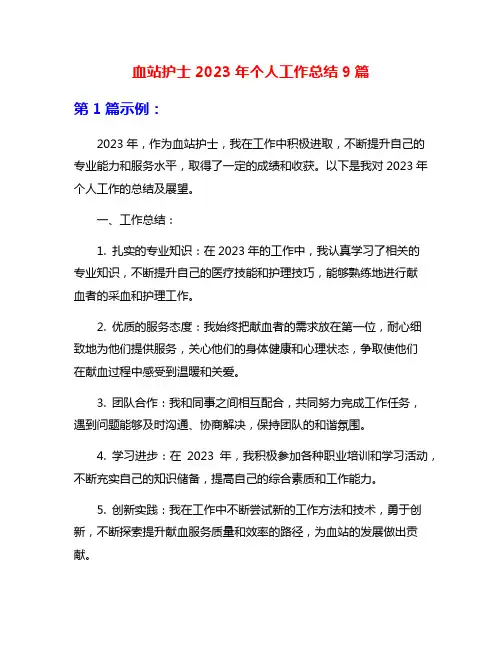 血站护士 2023 年个人工作总结 9 篇

第 1 篇示例：

2023 年，作为血站护士，我在工作中积极进取，不断提升自己的专业能力和服务水平，取得了一定的成绩和收获。以下是我对 2023 年个人工作的总结及展望。

一、工作总结：

1. 扎实的专业知识：在 2023 年的工作中，我认真学习了相关的专业知识，不断提升自己的医疗技能和护理技巧，能够熟练地进行献血者的采血和护理工作。

2. 优质的服务态度：我始终把献血者的需求放在第一位，耐心细致地为他们提供服务，关心他们的身体健康和心理状态，争取使他们在献血过程中感受到温暖和关爱。

3. 团队合作：我和同事之间相互配合，共同努力完成工作任务，遇到问题能够及时沟通、协商解决，保持团队的和谐氛围。

4. 学习进步：在 2023 年，我积极参加各种职业培训和学习活动，不断充实自己的知识储备，提高自己的综合素质和工作能力。

5. 创新实践：我在工作中不断尝试新的工作方法和技术，勇于创新，不断探索提升献血服务质量和效率的路径，为血站的发展做出贡献。